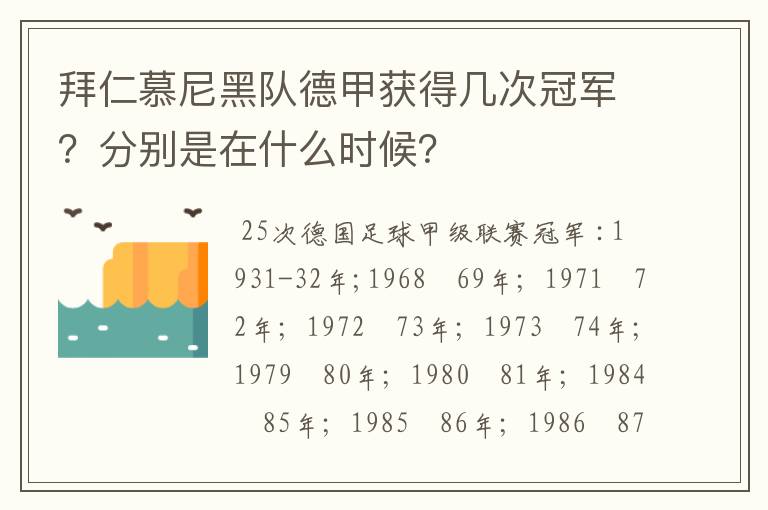 拜仁慕尼黑队德甲获得几次冠军？分别是在什么时候?

25次德国足球甲级联赛冠军：1931-32年;1968 69年；1971 72年；1972 73年；1973 74年；1979 80年；1980 81年；1984 85年；1985 86年；1986 87